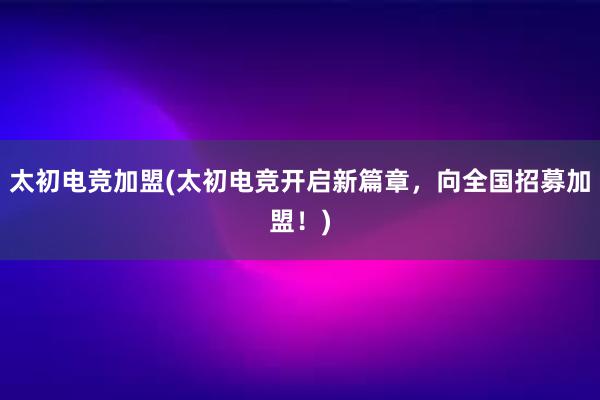 太初电竞加盟(太初电竞开启新篇章，向全国招募加盟！)